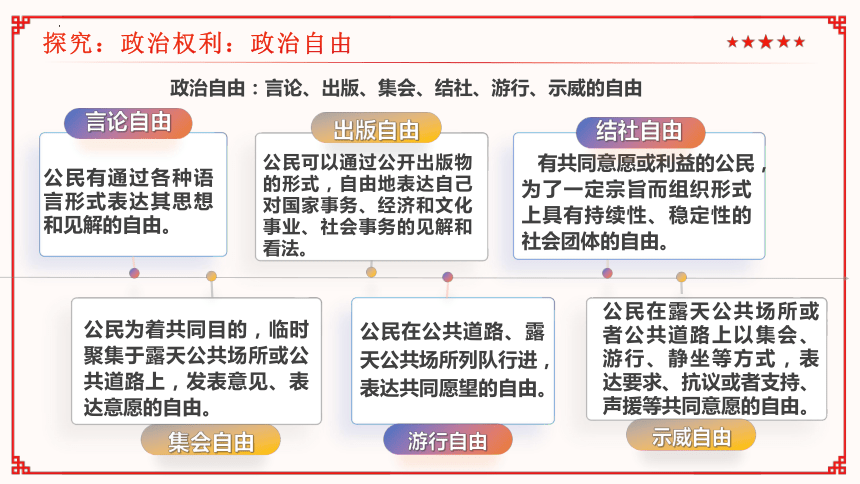 探究：政治权利：政治自由

★★★★★

政治自由：言论、出版、集会、结社、游行、示威的自由

言论自由

公民有通过各种语言形式表达其思想和见解的自由。

出版自由

公民可以通过公开出版物的形式，自由地表达自己对国家事务、经济和文化事业、社会事务的见解和看法。

结社自由

有共同意愿或利益的公民，为了一定宗旨而组织形式上具有持续性、稳定性的社会团体的自由。

公民为着共同目的，临时聚集于露天公共场所或公共道路上，发表意见、表达意愿的自由。

集会自由

公民在公共道路、露天公共场所列队行进，表达共同愿望的自由。

游行自由

公民在露天公共场所或者公共道路上以集会、游行、静坐等方式，表达要求、抗议或者支持、声援等共同意愿的自由。

示威自由